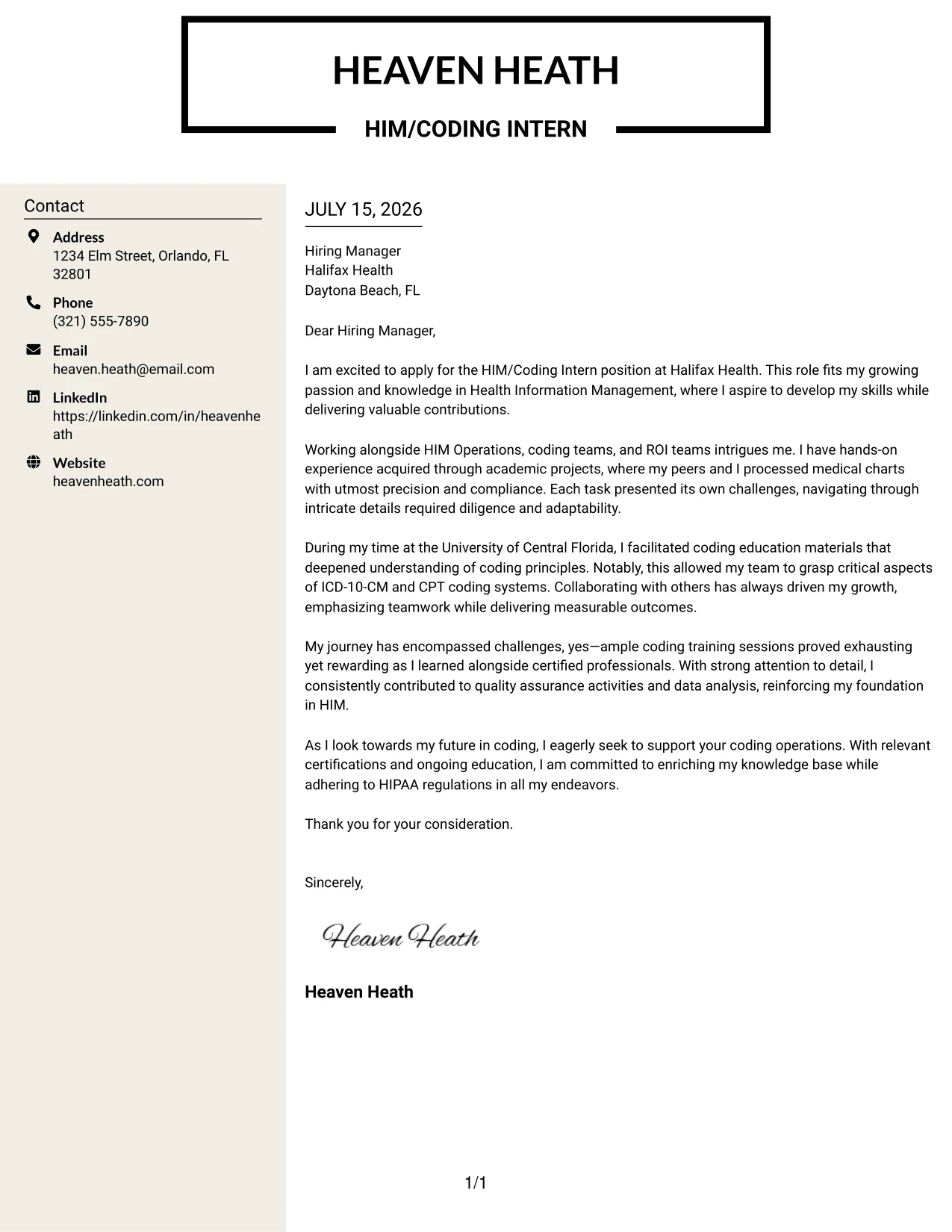 HEAVEN HEATH

HIM/CODING INTERN

Contact

Address
1234 Elm Street, Orlando, FL 32801

Phone
(321) 555-7890

Email
heaven.heath@email.com

LinkedIn
https://linkedin.com/in/heavenheath

Website
heavenheath.com

JULY 15, 2026

Hiring Manager
Halifax Health
Daytona Beach, FL

Dear Hiring Manager,

I am excited to apply for the HIM/Coding Intern position at Halifax Health. This role fits my growing passion and knowledge in Health Information Management, where I aspire to develop my skills while delivering valuable contributions.

Working alongside HIM Operations, coding teams, and ROI teams intrigues me. I have hands-on experience acquired through academic projects, where my peers and I processed medical charts with utmost precision and compliance. Each task presented its own challenges, navigating through intricate details required diligence and adaptability.

During my time at the University of Central Florida, I facilitated coding education materials that deepened understanding of coding principles. Notably, this allowed my team to grasp critical aspects of ICD-10-CM and CPT coding systems. Collaborating with others has always driven my growth, emphasizing teamwork while delivering measurable outcomes.

My journey has encompassed challenges, yes—ample coding training sessions proved exhausting yet rewarding as I learned alongside certified professionals. With strong attention to detail, I consistently contributed to quality assurance activities and data analysis, reinforcing my foundation in HIM.

As I look towards my future in coding, I eagerly seek to support your coding operations. With relevant certifications and ongoing education, I am committed to enriching my knowledge base while adhering to HIPAA regulations in all my endeavors.

Thank you for your consideration.

Sincerely,

Heaven Heath

Heaven Heath

1/1